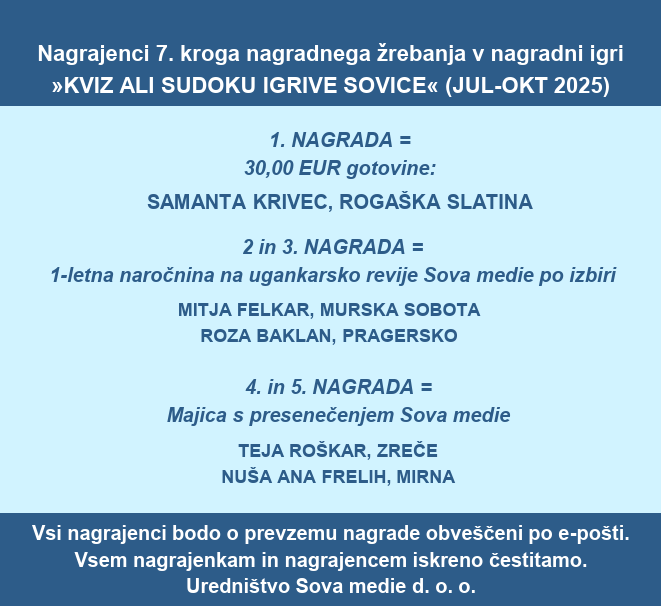 Nagrajenci 7. kroga nagradnega žrebanja v nagradni igri »KVIZ ALI SUDOKU IGRIVE SOVICE« (JUL-OKT 2025)

1. NAGRADA =
30,00 EUR gotovine:

SAMANTA KRIVEC, ROGAŠKA SLATINA

2 in 3. NAGRADA =
1-letna naročnina na ugankarsko revije Sova medie po izbiri

MITJA FELKAR, MURSKA SOBOTA
ROZA BAKLAN, PRAGERSKO

4. in 5. NAGRADA =
Majica s presenečenjem Sova medie

TEJA ROŠKAR, ZREČE
NUŠA ANA FRELIH, MIRNA

Vsi nagrajenci bodo o prevzemu nagrade obveščeni po e-pošti.
Vsem nagrajenkam in nagrajencem iskreno čestitamo.
Uredništvo Sova medie d. o. o.